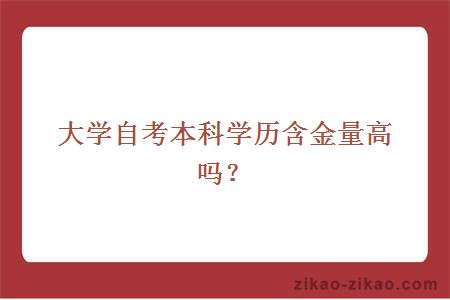 大学自考本科学历含金量高吗？

zikao-zikao.com